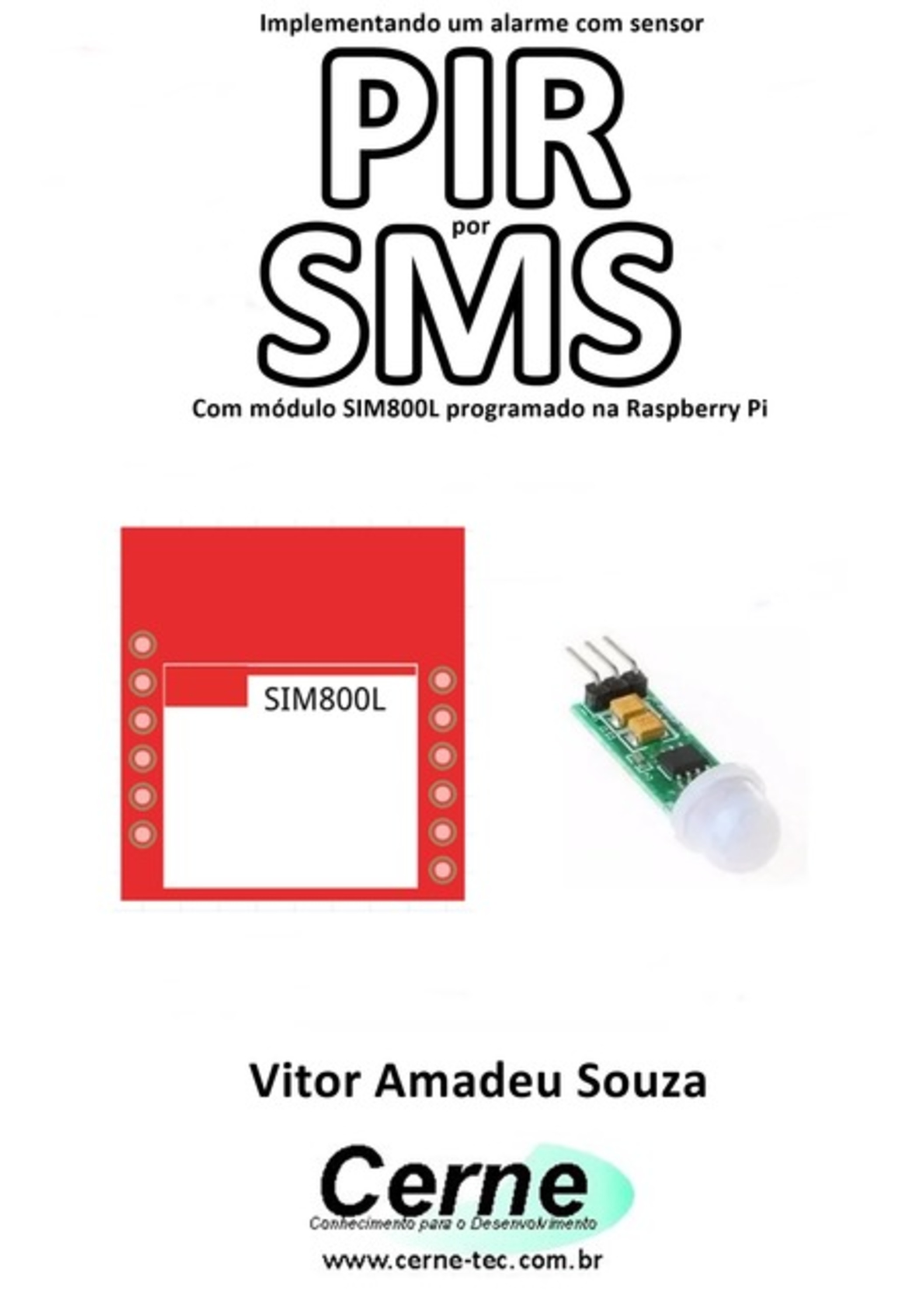 Implementando um alarme com sensor

PIR

por

SMS

Com módulo SIM800L programado na Raspberry Pi

SIM800L

Vitor Amadeu Souza

Cerne

Conhecimento para o Desenvolvimento

www.cerne-tec.com.br